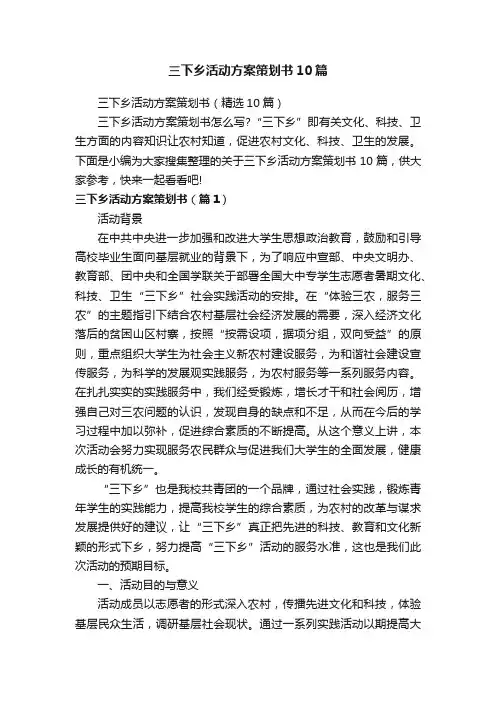 三下乡活动方案策划书10篇

三下乡活动方案策划书（精选10篇）

三下乡活动方案策划书怎么写?“三下乡”即有关文化、科技、卫生方面的内容知识让农村知道，促进农村文化、科技、卫生的发展。下面是小编为大家搜集整理的关于三下乡活动方案策划书10篇，供大家参考，快来一起看看吧!

三下乡活动方案策划书（篇1）

活动背景

在中共中央进一步加强和改进大学生思想政治教育，鼓励和引导高校毕业生面向基层就业的背景下，为了响应中宣部、中央文明办、教育部、团中央和全国学联关于部署全国大中专学生志愿者暑期文化、科技、卫生“三下乡”社会实践活动的安排。在“体验三农，服务三农”的主题指引下结合农村基层社会经济发展的需要，深入经济文化落后的贫困山区村寨，按照“按需设项，据项分组，双向受益”的原则，重点组织大学生为社会主义新农村建设服务，为和谐社会建设宣传服务，为科学的发展观实践服务，为农村服务等一系列服务内容。在扎扎实实的实践服务中，我们经受锻炼，增长才干和社会阅历，增强自己对三农问题的认识，发现自身的缺点和不足，从而在今后的学习过程中加以弥补，促进综合素质的不断提高。从这个意义上讲，本次活动会努力实现服务农民群众与促进我们大学生的全面发展，健康成长的有机统一。

“三下乡”也是我校共青团的一个品牌，通过社会实践，锻炼青年学生的实践能力，提高我校学生的综合素质，为农村的改革与谋求发展提供好的建议，让“三下乡”真正把先进的科技、教育和文化新颖的形式下乡，努力提高“三下乡”活动的服务水准，这也是我们此次活动的预期目标。

一、活动目的与意义

活动成员以志愿者的形式深入农村，传播先进文化和科技，体验基层民众生活，调研基层社会现状。通过一系列实践活动以期提高大